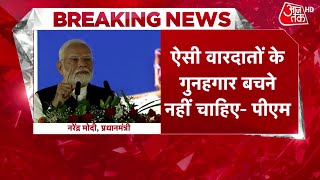 BREAKING NEWS

आज तक HD

ऐसी वारदातों के गुनहगार बचने नहीं चाहिए- पीएम

नरेंद्र मोदी, प्रधानमंत्री